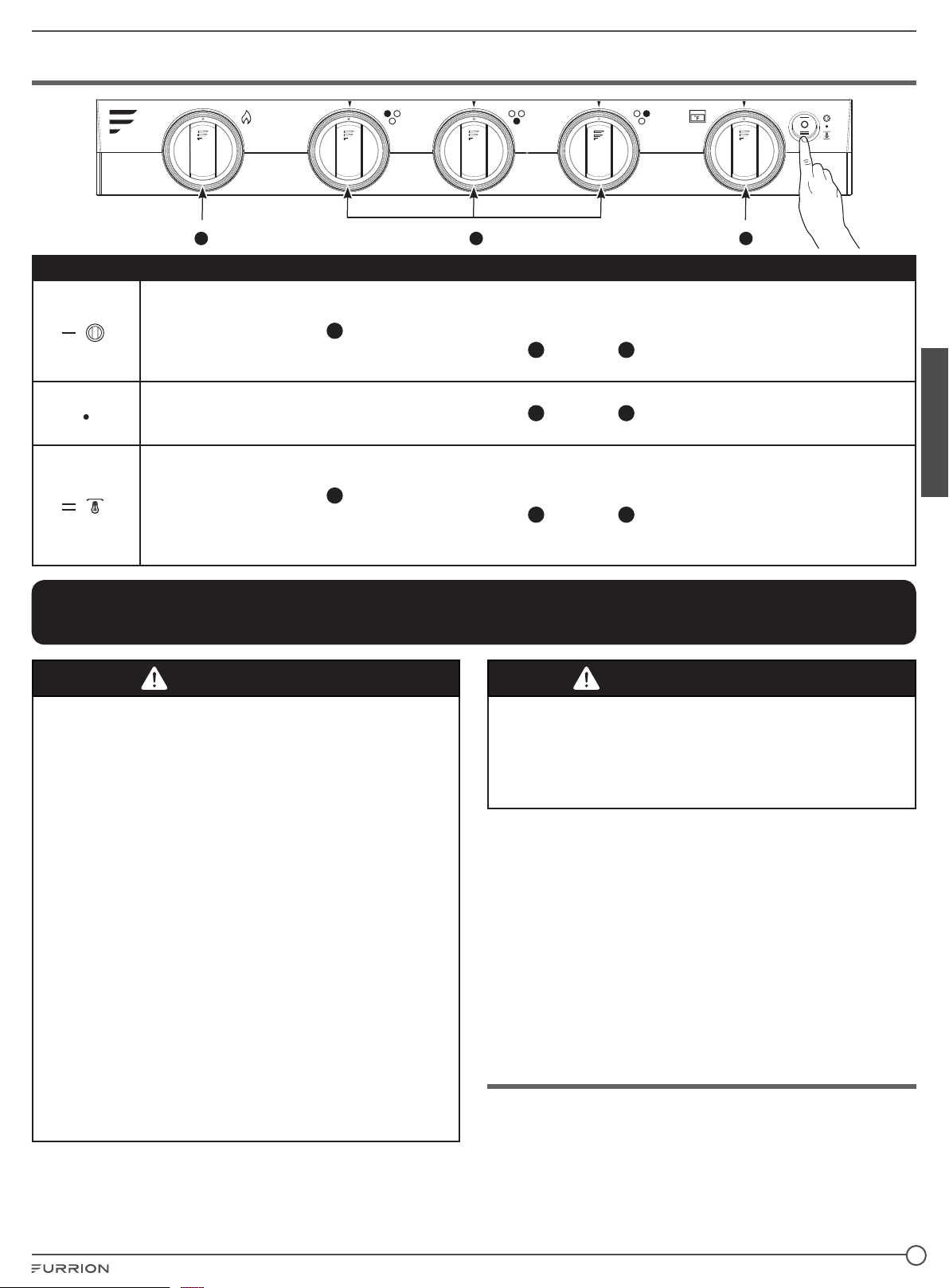 °F

FURRION